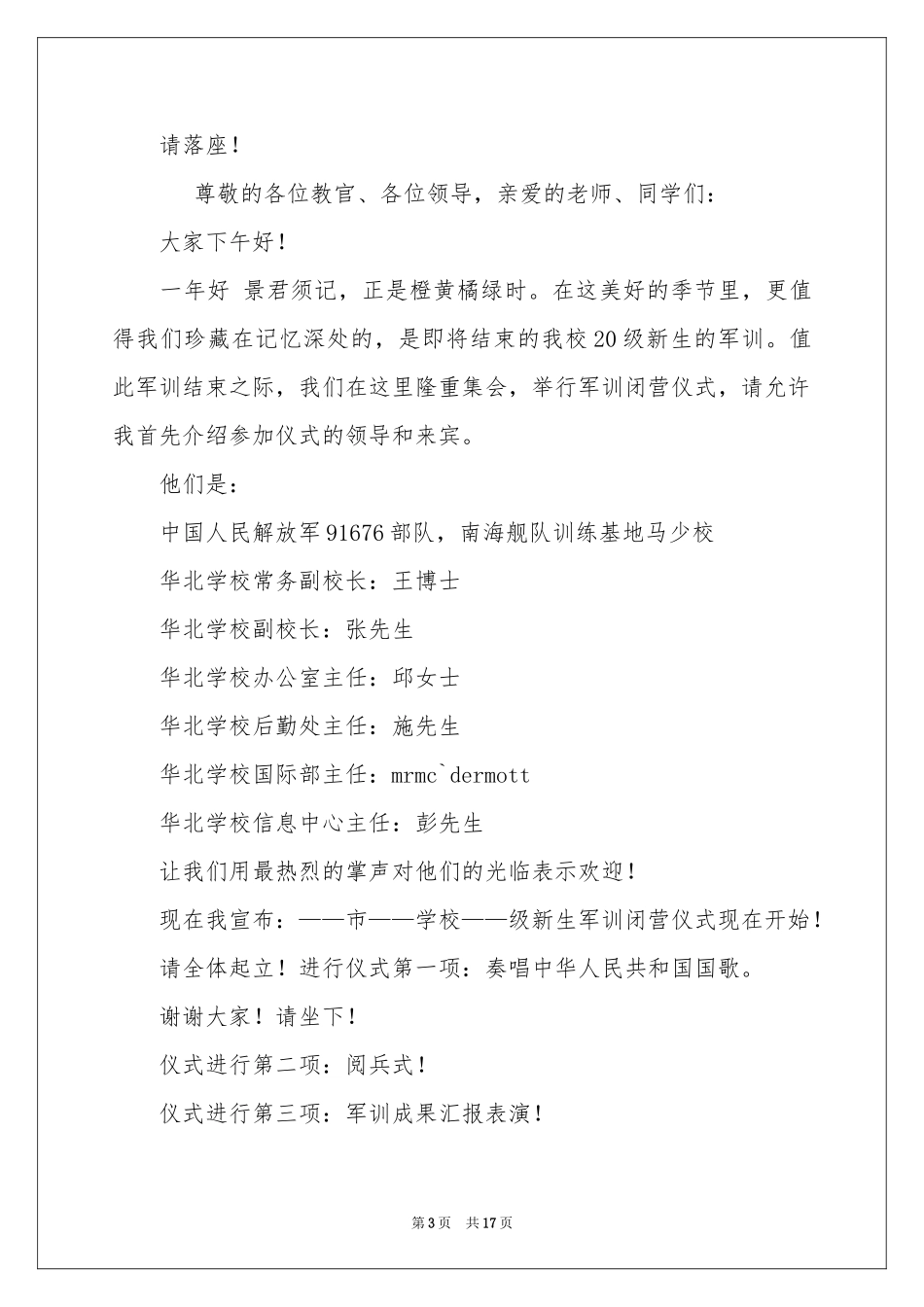 请落座！

尊敬的各位教官、各位领导，亲爱的老师、同学们：

大家下午好！

一年好 景君须记，正是橙黄橘绿时。在这美好的季节里，更值得我们珍藏在记忆深处的，是即将结束的我校20级新生的军训。值此军训结束之际，我们在这里隆重集会，举行军训闭营仪式，请允许我首先介绍参加仪式的领导和来宾。

他们是：

中国人民解放军91676部队，南海舰队训练基地马少校

华北学校常务副校长：王博士

华北学校副校长：张先生

华北学校办公室主任：邱女士

华北学校后勤处主任：施先生

华北学校国际部主任：mrmc`dermott

华北学校信息中心主任：彭先生

让我们用最热烈的掌声对他们的光临表示欢迎！

现在我宣布：——市——学校——级新生军训闭营仪式现在开始！

请全体起立！进行仪式第一项：奏唱中华人民共和国国歌。

谢谢大家！请坐下！

仪式进行第二项：阅兵式！

仪式进行第三项：军训成果汇报表演！

第3页 共17页